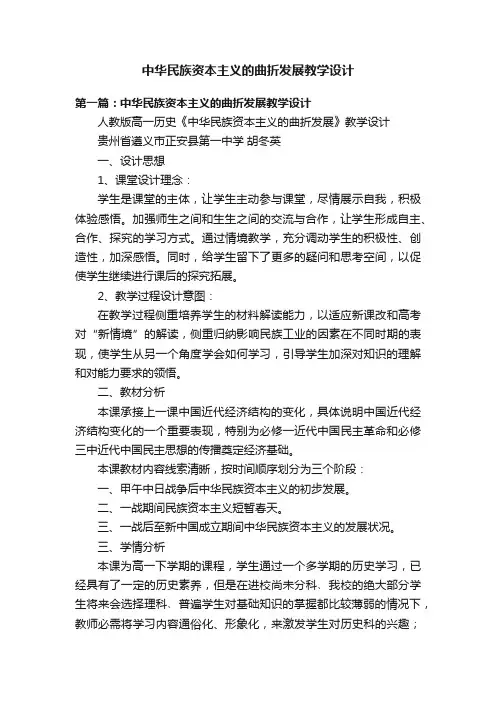 中华民族资本主义的曲折发展教学设计

第一篇：中华民族资本主义的曲折发展教学设计

人教版高一历史《中华民族资本主义的曲折发展》教学设计

贵州省遵义市正安县第一中学 胡冬英

一、设计思想

1、课堂设计理念：

学生是课堂的主体，让学生主动参与课堂，尽情展示自我，积极体验感悟。加强师生之间和生生之间的交流与合作，让学生形成自主、合作、探究的学习方式。通过情境教学，充分调动学生的积极性、创造性，加深感悟。同时，给学生留下了更多的疑问和思考空间，以促使学生继续进行课后的探究拓展。

2、教学过程设计意图：

在教学过程侧重培养学生的材料解读能力，以适应新课改和高考对“新情境”的解读，侧重归纳影响民族工业的因素在不同时期的表现，使学生从另一个角度学会如何学习，引导学生加深对知识的理解和对能力要求的领悟。

二、教材分析

本课承接上一课中国近代经济结构的变化，具体说明中国近代经济结构变化的一个重要表现，特别为必修一近代中国民主革命和必修三中近代中国民主思想的传播奠定经济基础。

本课教材内容线索清晰，按时间顺序划分为三个阶段：

一、甲午中日战争后中华民族资本主义的初步发展。

二、一战期间民族资本主义短暂春天。

三、一战后至新中国成立期间中华民族资本主义的发展状况。

三、学情分析

本课为高一下学期的课程，学生通过一个多学期的历史学习，已经具有了一定的历史素养，但是在进校尚未分科、我校的绝大部分学生将来会选择理科、普遍学生对基础知识的掌握都比较薄弱的情况下，教师必需将学习内容通俗化、形象化，来激发学生对历史科的兴趣；